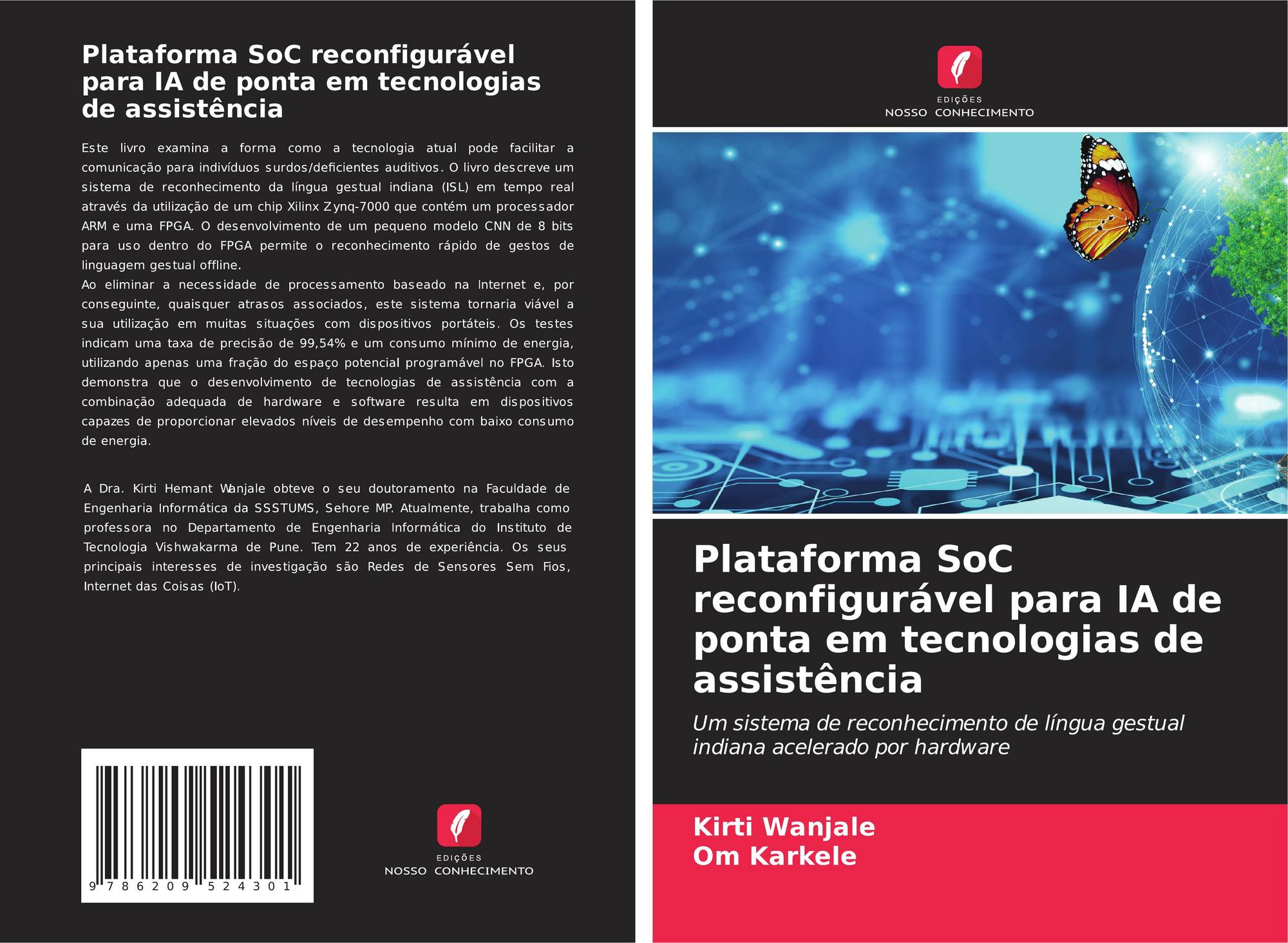 Plataforma SoC reconfigurável para IA de ponta em tecnologias de assistência

Este livro examina a forma como a tecnologia atual pode facilitar a comunicação para indivíduos surdos/deficientes auditivos. O livro descreve um sistema de reconhecimento da língua gestual indiana (ISL) em tempo real através da utilização de um chip Xilinx Zynq-7000 que contém um processador ARM e uma FPGA. O desenvolvimento de um pequeno modelo CNN de 8 bits para uso dentro do FPGA permite o reconhecimento rápido de gestos de linguagem gestual offline.
Ao eliminar a necessidade de processamento baseado na Internet e, por conseguinte, quaisquer atrasos associados, este sistema tornaria viável a sua utilização em muitas situações com dispositivos portáteis. Os testes indicam uma taxa de precisão de 99,54% e um consumo mínimo de energia, utilizando apenas uma fração do espaço potencial programável no FPGA. Isto demonstra que o desenvolvimento de tecnologias de assistência com a combinação adequada de hardware e software resulta em dispositivos capazes de proporcionar elevados níveis de desempenho com baixo consumo de energia.

A Dra. Kirti Hemant Wanjale obteve o seu doutoramento na Faculdade de Engenharia Informática da SSSTUMS, Sehore MP. Atualmente, trabalha como professora no Departamento de Engenharia Informática do Instituto de Tecnologia Vishwakarma de Pune. Tem 22 anos de experiência. Os seus principais interesses de investigação são Redes de Sensores Sem Fios, Internet das Coisas (IoT).

9 786209 524301

EDIÇÕES
NOSSO CONHECIMENTO

EDIÇÕES
NOSSO CONHECIMENTO

Plataforma SoC reconfigurável para IA de ponta em tecnologias de assistência

Um sistema de reconhecimento de língua gestual indiana acelerado por hardware

Kirti Wanjale
Om Karkele